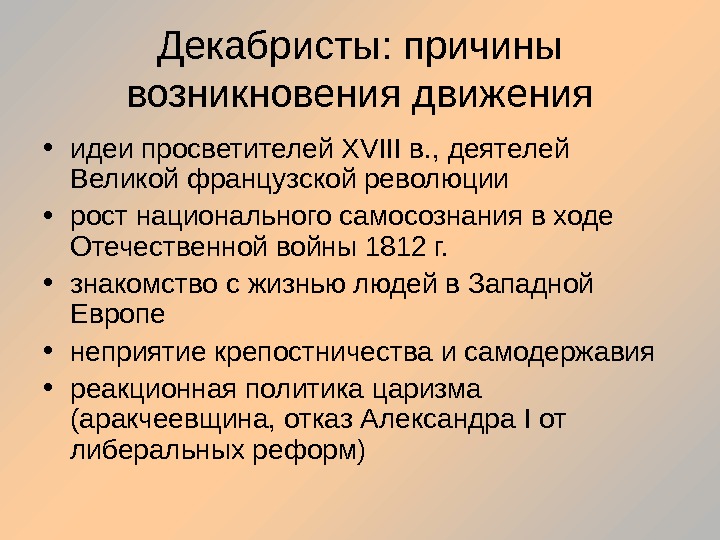 Декабристы: причины возникновения движения

• идеи просветителей XVIII в., деятелей Великой французской революции
• рост национального самосознания в ходе Отечественной войны 1812 г.
• знакомство с жизнью людей в Западной Европе
• неприятие крепостничества и самодержавия
• реакционная политика царизма (аракчеевщина, отказ Александра I от либеральных реформ)